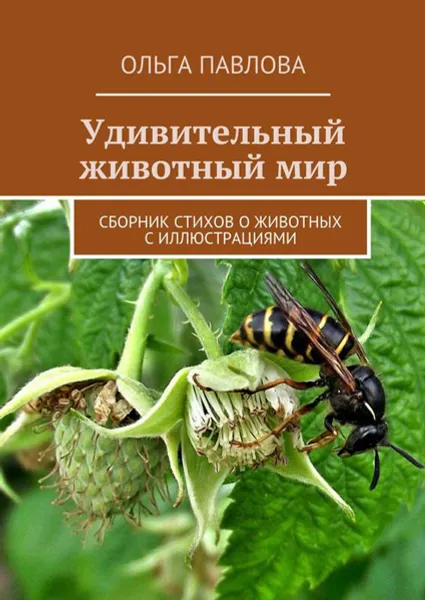 ОЛЬГА ПАВЛОВА

Удивительный животный мир

СБОРНИК СТИХОВ О ЖИВОТНЫХ С ИЛЛЮСТРАЦИЯМИ